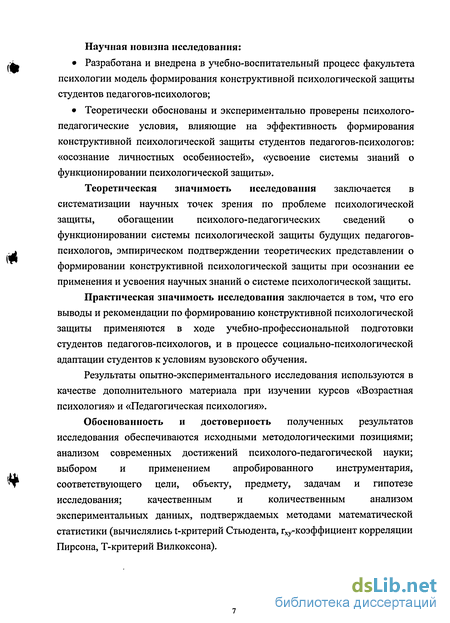 Научная новизна исследования:

• Разработана и внедрена в учебно-воспитательный процесс факультета психологии модель формирования конструктивной психологической защиты студентов педагогов-психологов;

• Теоретически обоснованы и экспериментально проверены психолого-педагогические условия, влияющие на эффективность формирования конструктивной психологической защиты студентов педагогов-психологов: «осознание личностных особенностей», «усвоение системы знаний о функционировании психологической защиты».

Теоретическая значимость исследования заключается в систематизации научных точек зрения по проблеме психологической защиты, обогащении психолого-педагогических сведений о функционировании системы психологической защиты будущих педагогов-психологов, эмпирическом подтверждении теоретических представлении о формировании конструктивной психологической защиты при осознании ее применения и усвоения научных знаний о системе психологической защиты.

Практическая значимость исследования заключается в том, что его выводы и рекомендации по формированию конструктивной психологической защиты применяются в ходе учебно-профессиональной подготовки студентов педагогов-психологов, и в процессе социально-психологической адаптации студентов к условиям вузовского обучения.

Результаты опытно-экспериментального исследования используются в качестве дополнительного материала при изучении курсов «Возрастная психология» и «Педагогическая психология».

Обоснованность и достоверность полученных результатов исследования обеспечиваются исходными методологическими позициями; анализом современных достижений психолого-педагогической науки; выбором и применением апробированного инструментария, соответствующего цели, объекту, предмету, задачам и гипотезе исследования; качественным и количественным анализом экспериментальных данных, подтверждаемых методами математической статистики (вычислялись t-критерий Стьюдента, $r_{xy}$-коэффициент корреляции Пирсона, Т-критерий Вилкоксона).

7

dsLib.net
библиотека диссертаций